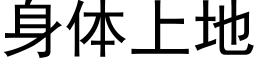 身体上地